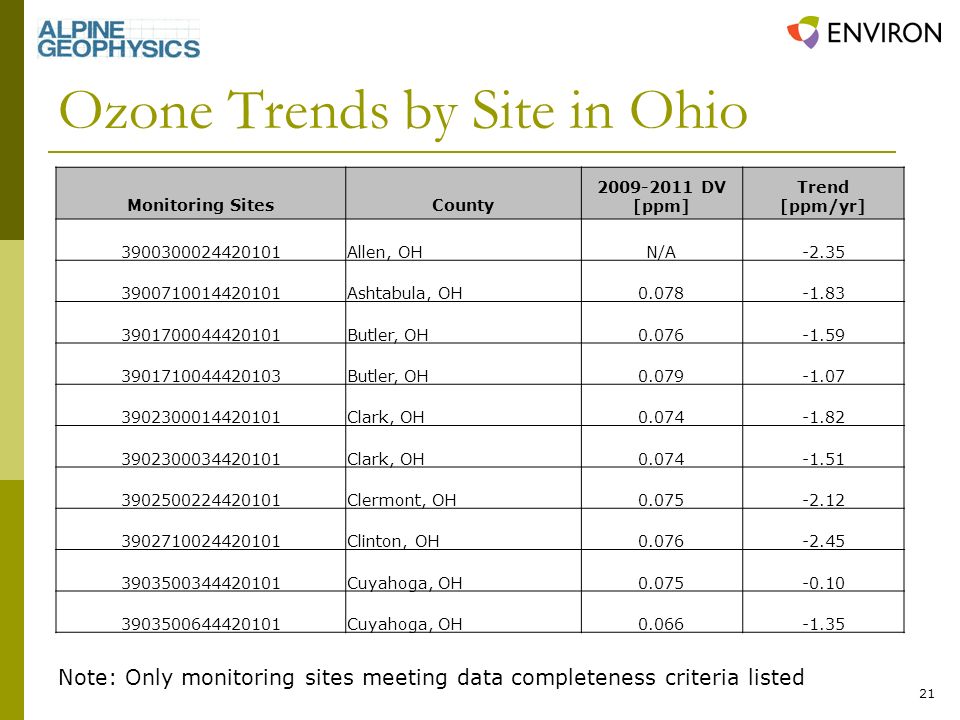 ALPINE GEOPHYSICS

ENVIRON

Ozone Trends by Site in Ohio

| Monitoring Sites | County | 2009-2011 DV [ppm] | Trend [ppm/yr] |
|---|---|---|---|
| 3900300024420101 | Allen, OH | N/A | -2.35 |
| 3900710014420101 | Ashtabula, OH | 0.078 | -1.83 |
| 3901700044420101 | Butler, OH | 0.076 | -1.59 |
| 3901710044420103 | Butler, OH | 0.079 | -1.07 |
| 3902300014420101 | Clark, OH | 0.074 | -1.82 |
| 3902300034420101 | Clark, OH | 0.074 | -1.51 |
| 3902500224420101 | Clermont, OH | 0.075 | -2.12 |
| 3902710024420101 | Clinton, OH | 0.076 | -2.45 |
| 3903500344420101 | Cuyahoga, OH | 0.075 | -0.10 |
| 3903500644420101 | Cuyahoga, OH | 0.066 | -1.35 |

Note: Only monitoring sites meeting data completeness criteria listed

21